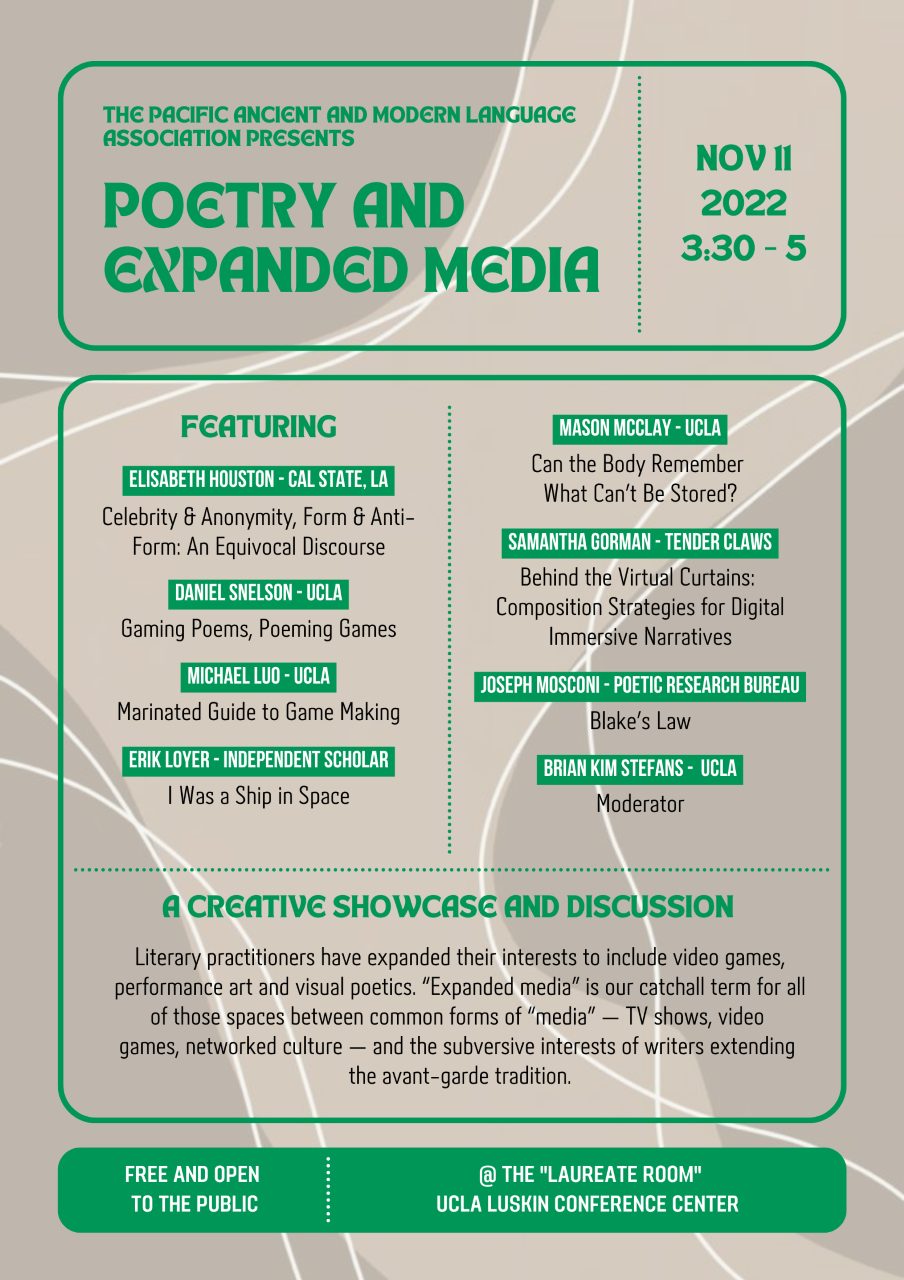 THE PACIFIC ANCIENT AND MODERN LANGUAGE ASSOCIATION PRESENTS

POETRY AND EXPANDED MEDIA

NOV 11
2022
3:30 - 5

FEATURING

ELISABETH HOUSTON - CAL STATE, LA

Celebrity & Anonymity, Form & Anti-Form: An Equivocal Discourse

DANIEL SNELSON - UCLA

Gaming Poems, Poeming Games

MICHAEL LUO - UCLA

Marinated Guide to Game Making

ERIK LOYER - INDEPENDENT SCHOLAR

I Was a Ship in Space

MASON MCCLAY - UCLA

Can the Body Remember What Can't Be Stored?

SAMANTHA GORMAN - TENDER CLAWS

Behind the Virtual Curtains: Composition Strategies for Digital Immersive Narratives

JOSEPH MOSCONI - POETIC RESEARCH BUREAU

Blake's Law

BRIAN KIM STEFANS - UCLA

Moderator

A CREATIVE SHOWCASE AND DISCUSSION

Literary practitioners have expanded their interests to include video games, performance art and visual poetics. "Expanded media" is our catchall term for all of those spaces between common forms of "media" — TV shows, video games, networked culture — and the subversive interests of writers extending the avant-garde tradition.

FREE AND OPEN TO THE PUBLIC

@ THE "LAUREATE ROOM"
UCLA LUSKIN CONFERENCE CENTER